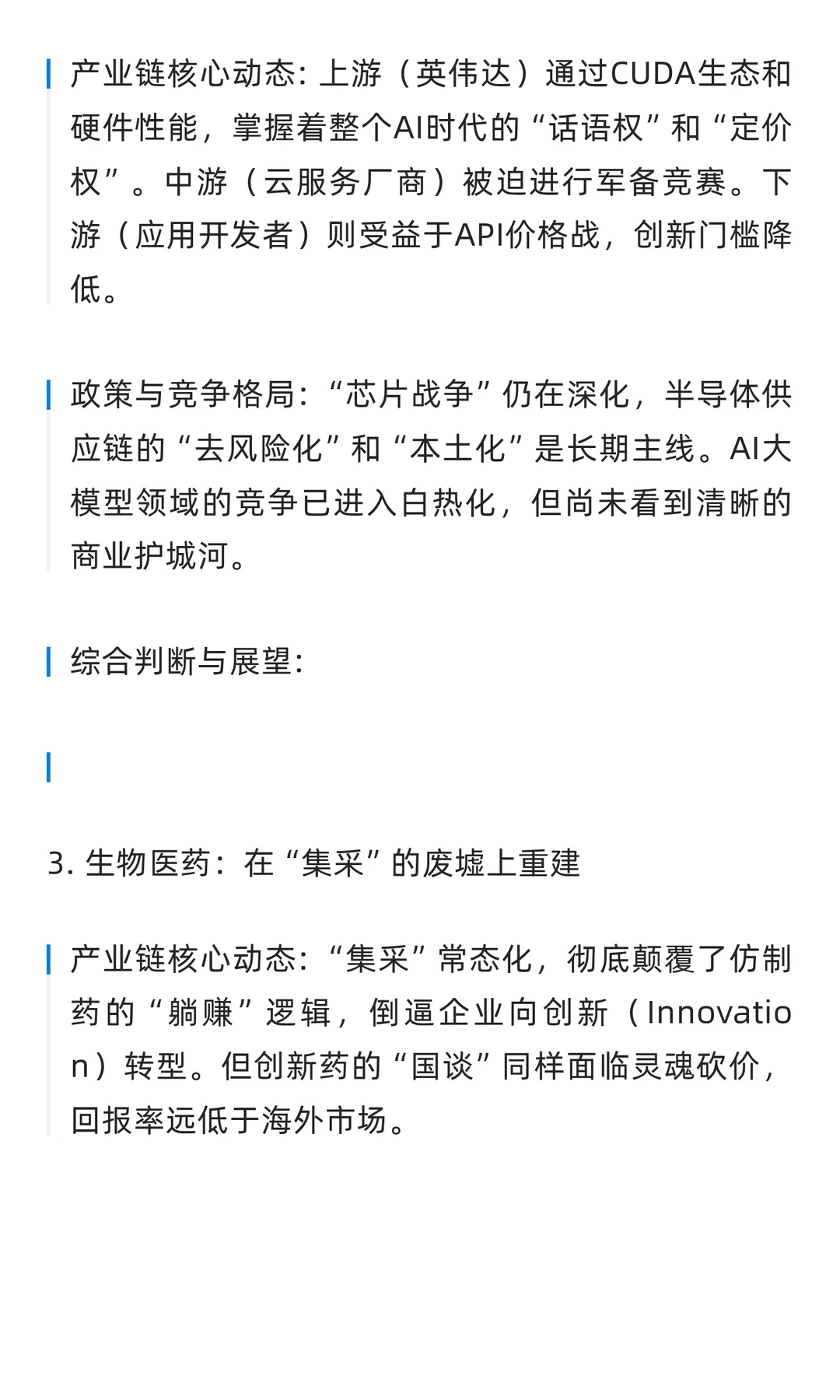 产业链核心动态：上游（英伟达）通过CUDA生态和硬件性能，掌握着整个AI时代的“话语权”和“定价权”。中游（云服务厂商）被迫进行军备竞赛。下游（应用开发者）则受益于API价格战，创新门槛降低。

政策与竞争格局：“芯片战争”仍在深化，半导体供应链的“去风险化”和“本土化”是长期主线。AI大模型领域的竞争已进入白热化，但尚未看到清晰的商业护城河。

综合判断与展望：

3. 生物医药：在“集采”的废墟上重建

产业链核心动态：“集采”常态化，彻底颠覆了仿制药的“躺赚”逻辑，倒逼企业向创新（Innovation）转型。但创新药的“国谈”同样面临灵魂砍价，回报率远低于海外市场。